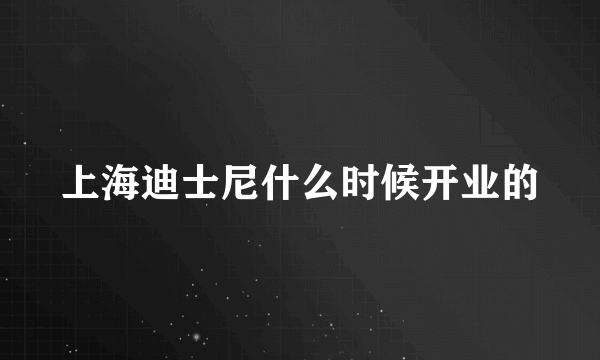 上海迪士尼什么时候开业的